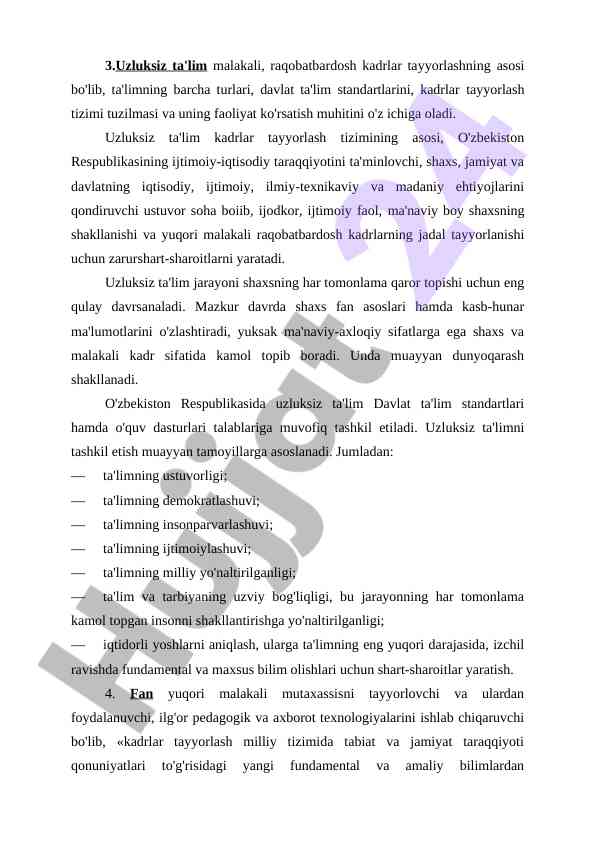 3.Uzluksiz ta'lim malakali, raqobatbardosh kadrlar tayyorlashning asosi bo'lib, ta'limning barcha turlari, davlat ta'lim standartlarini, kadrlar tayyorlash tizimi tuzilmasi va uning faoliyat ko'rsatish muhitini o'z ichiga oladi.

Uzluksiz ta'lim kadrlar tayyorlash tizimining asosi, O'zbekiston Respublikasining ijtimoiy-iqtisodiy taraqqiyotini ta'minlovchi, shaxs, jamiyat va davlatning iqtisodiy, ijtimoiy, ilmiy-texnikaviy va madaniy ehtiyojlarini qondiruvchi ustuvor soha boiib, ijodkor, ijtimoiy faol, ma'naviy boy shaxsning shakllanishi va yuqori malakali raqobatbardosh kadrlarning jadal tayyorlanishi uchun zarurshart-sharoitlarni yaratadi.

Uzluksiz ta'lim jarayoni shaxsning har tomonlama qaror topishi uchun eng qulay davrsanaladi. Mazkur davrda shaxs fan asoslari hamda kasb-hunar ma'lumotlarini o'zlashtiradi, yuksak ma'naviy-axloqiy sifatlarga ega shaxs va malakali kadr sifatida kamol topib boradi. Unda muayyan dunyoqarash shakllanadi.

O'zbekiston Respublikasida uzluksiz ta'lim Davlat ta'lim standartlari hamda o'quv dasturlari talablariga muvofiq tashkil etiladi. Uzluksiz ta'limni tashkil etish muayyan tamoyillarga asoslanadi. Jumladan:

— ta'limning ustuvorligi;
— ta'limning demokratlashuvi;
— ta'limning insonparvarlashuvi;
— ta'limning ijtimoiylashuvi;
— ta'limning milliy yo'naltirilganligi;
— ta'lim va tarbiyaning uzviy bog'liqligi, bu jarayonning har tomonlama kamol topgan insonni shakllantirishga yo'naltirilganligi;
— iqtidorli yoshlarni aniqlash, ularga ta'limning eng yuqori darajasida, izchil ravishda fundamental va maxsus bilim olishlari uchun shart-sharoitlar yaratish.

4. Fan yuqori malakali mutaxassisni tayyorlovchi va ulardan foydalanuvchi, ilg'or pedagogik va axborot texnologiyalarini ishlab chiqaruvchi bo'lib, «kadrlar tayyorlash milliy tizimida tabiat va jamiyat taraqqiyoti qonuniyatlari to'g'risidagi yangi fundamental va amaliy bilimlardan

Hujjat 24